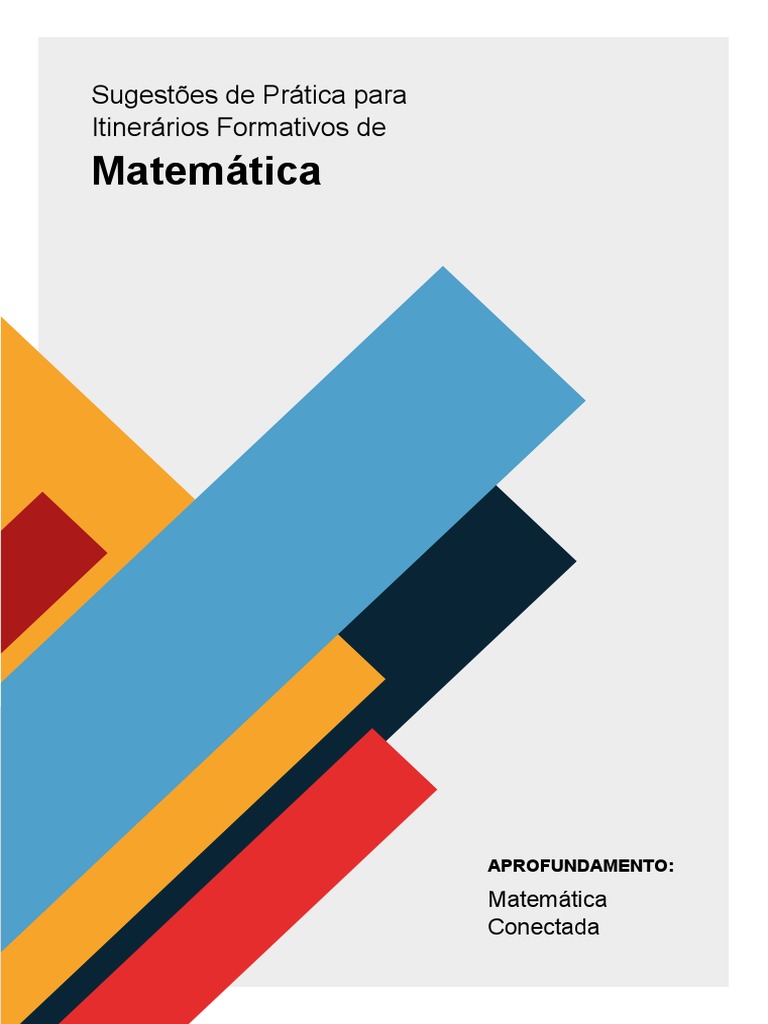 Sugestões de Prática para Itinerários Formativos de

Matemática

APROFUNDAMENTO:

Matemática Conectada